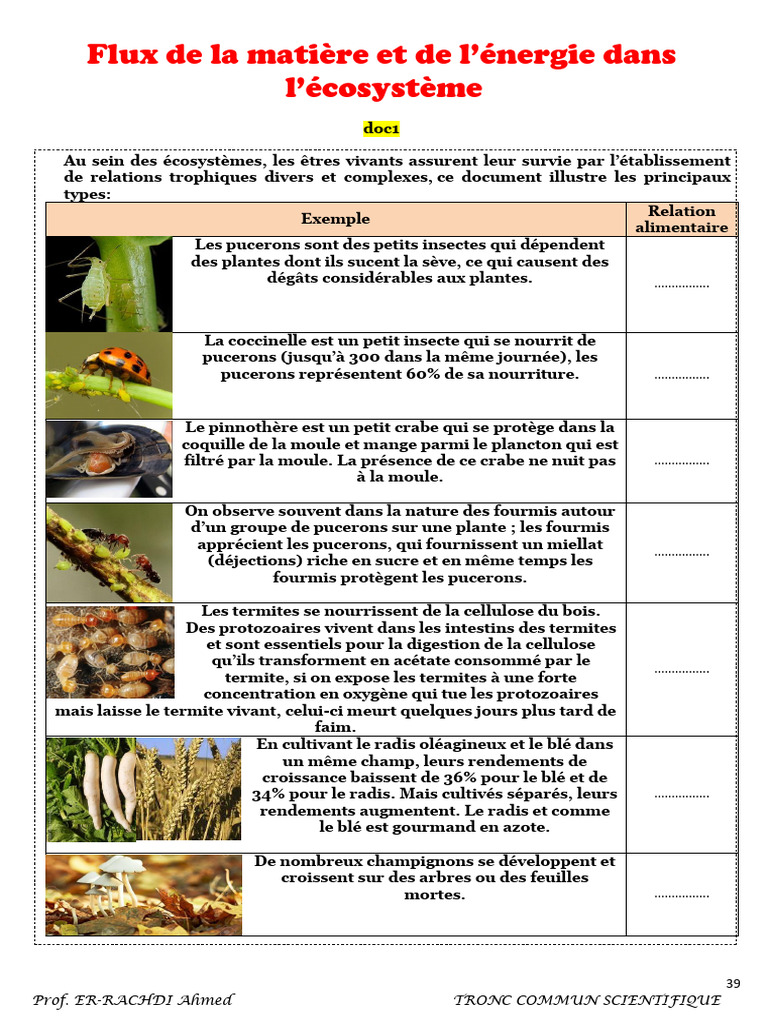 Flux de la matière et de l'énergie dans l'écosystème

doc1

Au sein des écosystèmes, les êtres vivants assurent leur survie par l'établissement de relations trophiques divers et complexes, ce document illustre les principaux types:

| Exemple | Relation alimentaire |
|---|---|
| Les pucerons sont des petits insectes qui dépendent des plantes dont ils sucent la sève, ce qui causent des dégâts considérables aux plantes. | ................ |
| La coccinelle est un petit insecte qui se nourrit de pucerons (jusqu'à 300 dans la même journée), les pucerons représentent 60% de sa nourriture. | ................ |
| Le pinnothère est un petit crabe qui se protège dans la coquille de la moule et mange parmi le plancton qui est filtré par la moule. La présence de ce crabe ne nuit pas à la moule. | ................ |
| On observe souvent dans la nature des fourmis autour d'un groupe de pucerons sur une plante ; les fourmis apprécient les pucerons, qui fournissent un miellat (déjections) riche en sucre et en même temps les fourmis protègent les pucerons. | ................ |
| Les termites se nourrissent de la cellulose du bois. Des protozoaires vivent dans les intestins des termites et sont essentiels pour la digestion de la cellulose qu'ils transforment en acétate consommé par le termite, si on expose les termites à une forte concentration en oxygène qui tue les protozoaires mais laisse le termite vivant, celui-ci meurt quelques jours plus tard de faim. | ................ |
| En cultivant le radis oléagineux et le blé dans un même champ, leurs rendements de croissance baissent de 36% pour le blé et de 34% pour le radis. Mais cultivés séparés, leurs rendements augmentent. Le radis et comme le blé est gourmand en azote. | ................ |
| De nombreux champignons se développent et croissent sur des arbres ou des feuilles mortes. | ................ |

39

Prof. ER-RACHDI Ahmed

TRONC COMMUN SCIENTIFIQUE